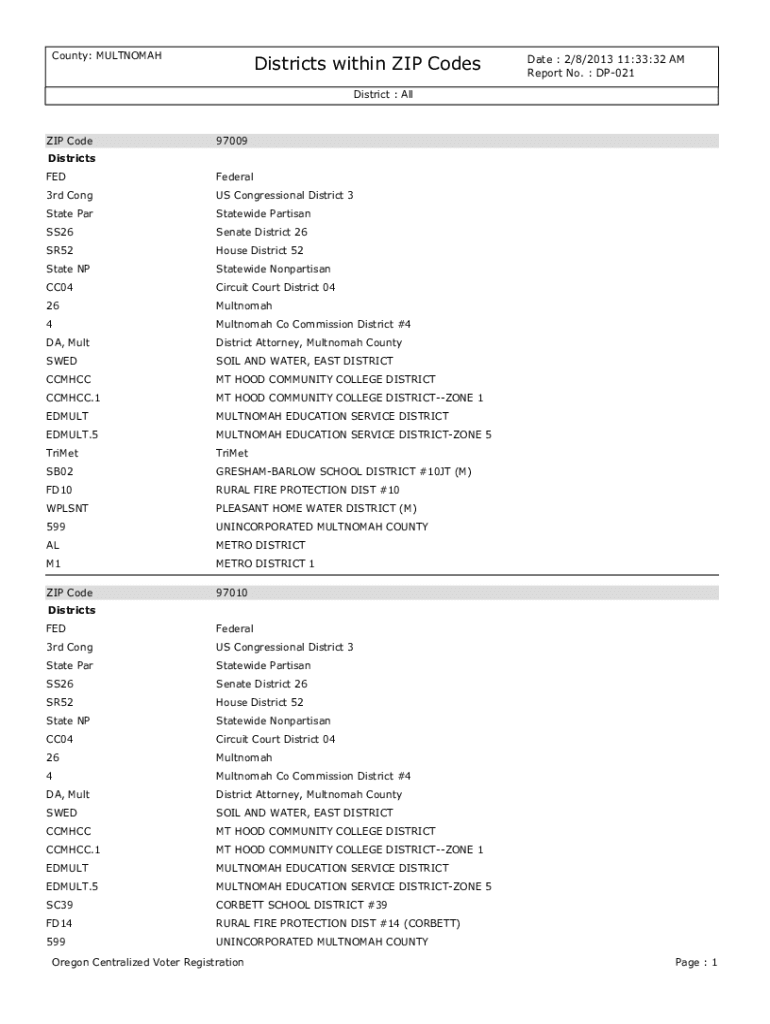 County: MULTNOMAH

Districts within ZIP Codes

Date : 2/8/2013 11:33:32 AM
Report No. : DP-021

District : All

| ZIP Code | 97009 |
|---|---|
| **Districts** | |
| FED | Federal |
| 3rd Cong | US Congressional District 3 |
| State Par | Statewide Partisan |
| SS26 | Senate District 26 |
| SR52 | House District 52 |
| State NP | Statewide Nonpartisan |
| CC04 | Circuit Court District 04 |
| 26 | Multnomah |
| 4 | Multnomah Co Commission District #4 |
| DA, Mult | District Attorney, Multnomah County |
| SWED | SOIL AND WATER, EAST DISTRICT |
| CCMHCC | MT HOOD COMMUNITY COLLEGE DISTRICT |
| CCMHCC.1 | MT HOOD COMMUNITY COLLEGE DISTRICT--ZONE 1 |
| EDMULT | MULTNOMAH EDUCATION SERVICE DISTRICT |
| EDMULT.5 | MULTNOMAH EDUCATION SERVICE DISTRICT-ZONE 5 |
| TriMet | TriMet |
| SB02 | GRESHAM-BARLOW SCHOOL DISTRICT #10JT (M) |
| FD10 | RURAL FIRE PROTECTION DIST #10 |
| WPLSNT | PLEASANT HOME WATER DISTRICT (M) |
| 599 | UNINCORPORATED MULTNOMAH COUNTY |
| AL | METRO DISTRICT |
| M1 | METRO DISTRICT 1 |

| ZIP Code | 97010 |
|---|---|
| **Districts** | |
| FED | Federal |
| 3rd Cong | US Congressional District 3 |
| State Par | Statewide Partisan |
| SS26 | Senate District 26 |
| SR52 | House District 52 |
| State NP | Statewide Nonpartisan |
| CC04 | Circuit Court District 04 |
| 26 | Multnomah |
| 4 | Multnomah Co Commission District #4 |
| DA, Mult | District Attorney, Multnomah County |
| SWED | SOIL AND WATER, EAST DISTRICT |
| CCMHCC | MT HOOD COMMUNITY COLLEGE DISTRICT |
| CCMHCC.1 | MT HOOD COMMUNITY COLLEGE DISTRICT--ZONE 1 |
| EDMULT | MULTNOMAH EDUCATION SERVICE DISTRICT |
| EDMULT.5 | MULTNOMAH EDUCATION SERVICE DISTRICT-ZONE 5 |
| SC39 | CORBETT SCHOOL DISTRICT #39 |
| FD14 | RURAL FIRE PROTECTION DIST #14 (CORBETT) |
| 599 | UNINCORPORATED MULTNOMAH COUNTY |

Oregon Centralized Voter Registration

Page : 1